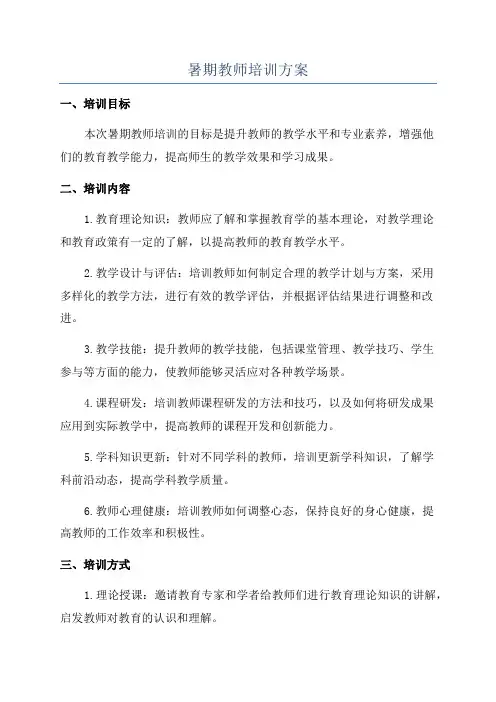 暑期教师培训方案

一、培训目标

本次暑期教师培训的目标是提升教师的教学水平和专业素养，增强他们的教育教学能力，提高师生的教学效果和学习成果。

二、培训内容

1.教育理论知识：教师应了解和掌握教育学的基本理论，对教学理论和教育政策有一定的了解，以提高教师的教育教学水平。

2.教学设计与评估：培训教师如何制定合理的教学计划与方案，采用多样化的教学方法，进行有效的教学评估，并根据评估结果进行调整和改进。

3.教学技能：提升教师的教学技能，包括课堂管理、教学技巧、学生参与等方面的能力，使教师能够灵活应对各种教学场景。

4.课程研发：培训教师课程研发的方法和技巧，以及如何将研发成果应用到实际教学中，提高教师的课程开发和创新能力。

5.学科知识更新：针对不同学科的教师，培训更新学科知识，了解学科前沿动态，提高学科教学质量。

6.教师心理健康：培训教师如何调整心态，保持良好的身心健康，提高教师的工作效率和积极性。

三、培训方式

1.理论授课：邀请教育专家和学者给教师们进行教育理论知识的讲解，启发教师对教育的认识和理解。